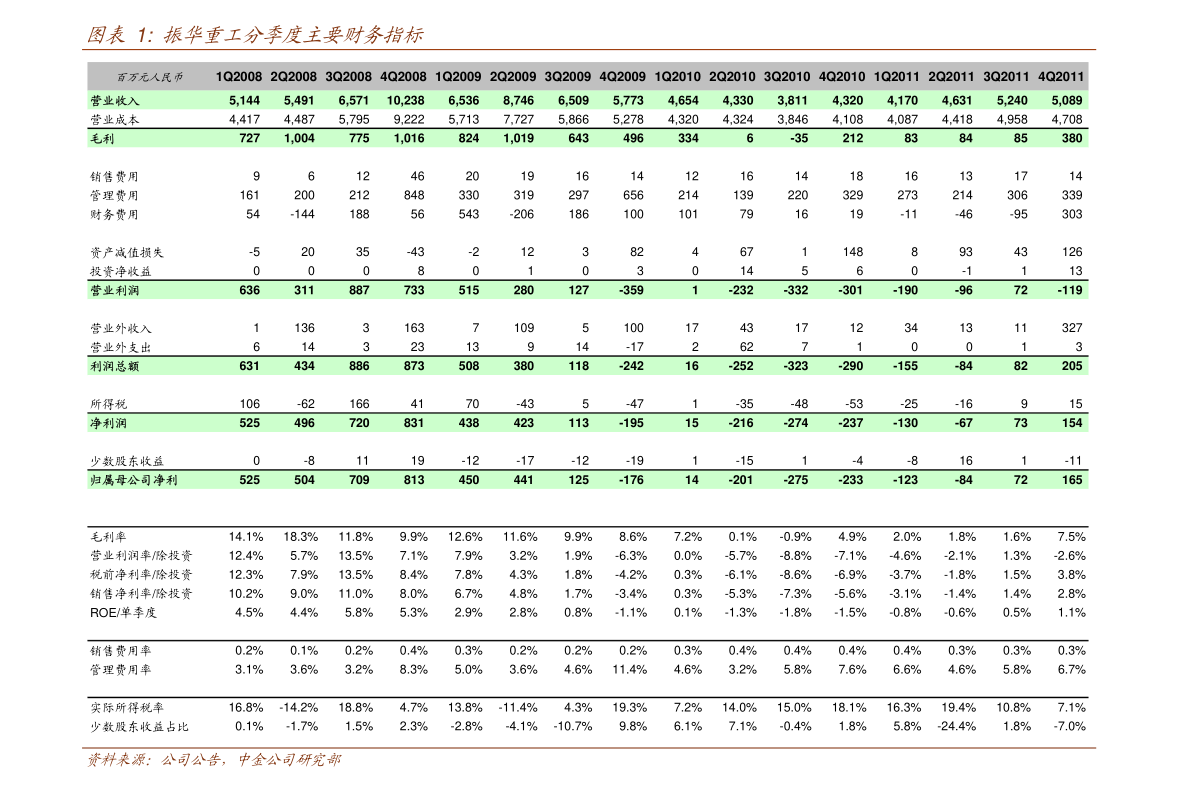 图表 1: 振华重工分季度主要财务指标

| 百万元人民币 | 1Q2008 | 2Q2008 | 3Q2008 | 4Q2008 | 1Q2009 | 2Q2009 | 3Q2009 | 4Q2009 | 1Q2010 | 2Q2010 | 3Q2010 | 4Q2010 | 1Q2011 | 2Q2011 | 3Q2011 | 4Q2011 |
|---|---|---|---|---|---|---|---|---|---|---|---|---|---|---|---|---|
| 营业收入 | 5,144 | 5,491 | 6,571 | 10,238 | 6,536 | 8,746 | 6,509 | 5,773 | 4,654 | 4,330 | 3,811 | 4,320 | 4,170 | 4,631 | 5,240 | 5,089 |
| 营业成本 | 4,417 | 4,487 | 5,795 | 9,222 | 5,713 | 7,727 | 5,866 | 5,278 | 4,320 | 4,324 | 3,846 | 4,108 | 4,087 | 4,418 | 4,958 | 4,708 |
| 毛利 | 727 | 1,004 | 775 | 1,016 | 824 | 1,019 | 643 | 496 | 334 | 6 | -35 | 212 | 83 | 84 | 85 | 380 |
| 销售费用 | 9 | 6 | 12 | 46 | 20 | 19 | 16 | 14 | 12 | 16 | 14 | 18 | 16 | 13 | 17 | 14 |
| 管理费用 | 161 | 200 | 212 | 848 | 330 | 319 | 297 | 656 | 214 | 139 | 220 | 329 | 273 | 214 | 306 | 339 |
| 财务费用 | 54 | -144 | 188 | 56 | 543 | -206 | 186 | 100 | 101 | 79 | 16 | 19 | -11 | -46 | -95 | 303 |
| 资产减值损失 | -5 | 20 | 35 | -43 | -2 | 12 | 3 | 82 | 4 | 67 | 1 | 148 | 8 | 93 | 43 | 126 |
| 投资净收益 | 0 | 0 | 0 | 8 | 0 | 1 | 0 | 3 | 0 | 14 | 5 | 6 | 0 | -1 | 1 | 13 |
| 营业利润 | 636 | 311 | 887 | 733 | 515 | 280 | 127 | -359 | 1 | -232 | -332 | -301 | -190 | -96 | 72 | -119 |
| 营业外收入 | 1 | 136 | 3 | 163 | 7 | 109 | 5 | 100 | 17 | 43 | 17 | 12 | 34 | 13 | 11 | 327 |
| 营业外支出 | 6 | 14 | 3 | 23 | 13 | 9 | 14 | -17 | 2 | 62 | 7 | 1 | 0 | 0 | 1 | 3 |
| 利润总额 | 631 | 434 | 886 | 873 | 508 | 380 | 118 | -242 | 16 | -252 | -323 | -290 | -155 | -84 | 82 | 205 |
| 所得税 | 106 | -62 | 166 | 41 | 70 | -43 | 5 | -47 | 1 | -35 | -48 | -53 | -25 | -16 | 9 | 15 |
| 净利润 | 525 | 496 | 720 | 831 | 438 | 423 | 113 | -195 | 15 | -216 | -274 | -237 | -130 | -67 | 73 | 154 |
| 少数股东收益 | 0 | -8 | 11 | 19 | -12 | -17 | -12 | -19 | 1 | -15 | 1 | -4 | -8 | 16 | 1 | -11 |
| 归属母公司净利 | 525 | 504 | 709 | 813 | 450 | 441 | 125 | -176 | 14 | -201 | -275 | -233 | -123 | -84 | 72 | 165 |
| 毛利率 | 14.1% | 18.3% | 11.8% | 9.9% | 12.6% | 11.6% | 9.9% | 8.6% | 7.2% | 0.1% | -0.9% | 4.9% | 2.0% | 1.8% | 1.6% | 7.5% |
| 营业利润率/除投资 | 12.4% | 5.7% | 13.5% | 7.1% | 7.9% | 3.2% | 1.9% | -6.3% | 0.0% | -5.7% | -8.8% | -7.1% | -4.6% | -2.1% | 1.3% | -2.6% |
| 税前净利率/除投资 | 12.3% | 7.9% | 13.5% | 8.4% | 7.8% | 4.3% | 1.8% | -4.2% | 0.3% | -6.1% | -8.6% | -6.9% | -3.7% | -1.8% | 1.5% | 3.8% |
| 销售净利率/除投资 | 10.2% | 9.0% | 11.0% | 8.0% | 6.7% | 4.8% | 1.7% | -3.4% | 0.3% | -5.3% | -7.3% | -5.6% | -3.1% | -1.4% | 1.4% | 2.8% |
| ROE/单季度 | 4.5% | 4.4% | 5.8% | 5.3% | 2.9% | 2.8% | 0.8% | -1.1% | 0.1% | -1.3% | -1.8% | -1.5% | -0.8% | -0.6% | 0.5% | 1.1% |
| 销售费用率 | 0.2% | 0.1% | 0.2% | 0.4% | 0.3% | 0.2% | 0.2% | 0.2% | 0.3% | 0.4% | 0.4% | 0.4% | 0.4% | 0.3% | 0.3% | 0.3% |
| 管理费用率 | 3.1% | 3.6% | 3.2% | 8.3% | 5.0% | 3.6% | 4.6% | 11.4% | 4.6% | 3.2% | 5.8% | 7.6% | 6.6% | 4.6% | 5.8% | 6.7% |
| 实际所得税率 | 16.8% | -14.2% | 18.8% | 4.7% | 13.8% | -11.4% | 4.3% | 19.3% | 7.2% | 14.0% | 15.0% | 18.1% | 16.3% | 19.4% | 10.8% | 7.1% |
| 少数股东收益占比 | 0.1% | -1.7% | 1.5% | 2.3% | -2.8% | -4.1% | -10.7% | 9.8% | 6.1% | 7.1% | -0.4% | 1.8% | 5.8% | -24.4% | 1.8% | -7.0% |

资料来源：公司公告，中金公司研究部